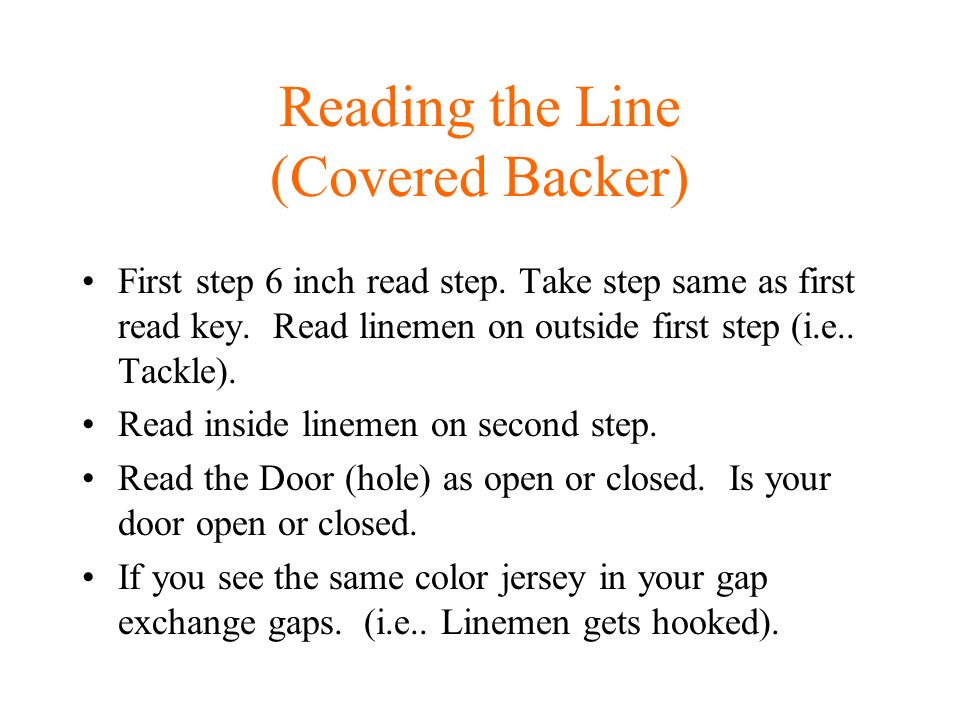 Reading the Line
(Covered Backer)

• First step 6 inch read step. Take step same as first read key. Read linemen on outside first step (i.e.. Tackle).

• Read inside linemen on second step.

• Read the Door (hole) as open or closed. Is your door open or closed.

• If you see the same color jersey in your gap exchange gaps. (i.e.. Linemen gets hooked).